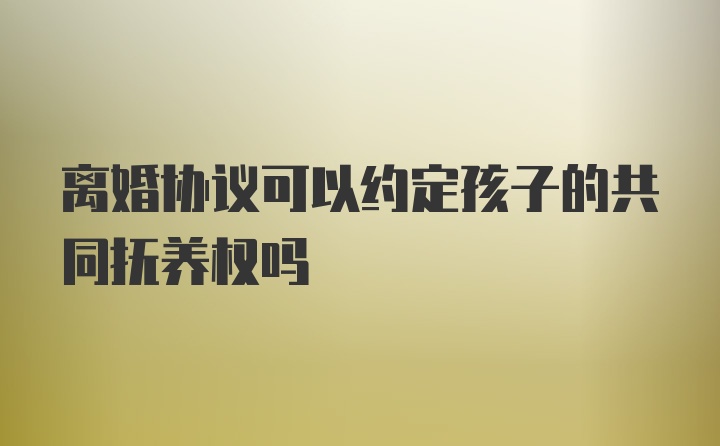 离婚协议可以约定孩子的共同抚养权吗